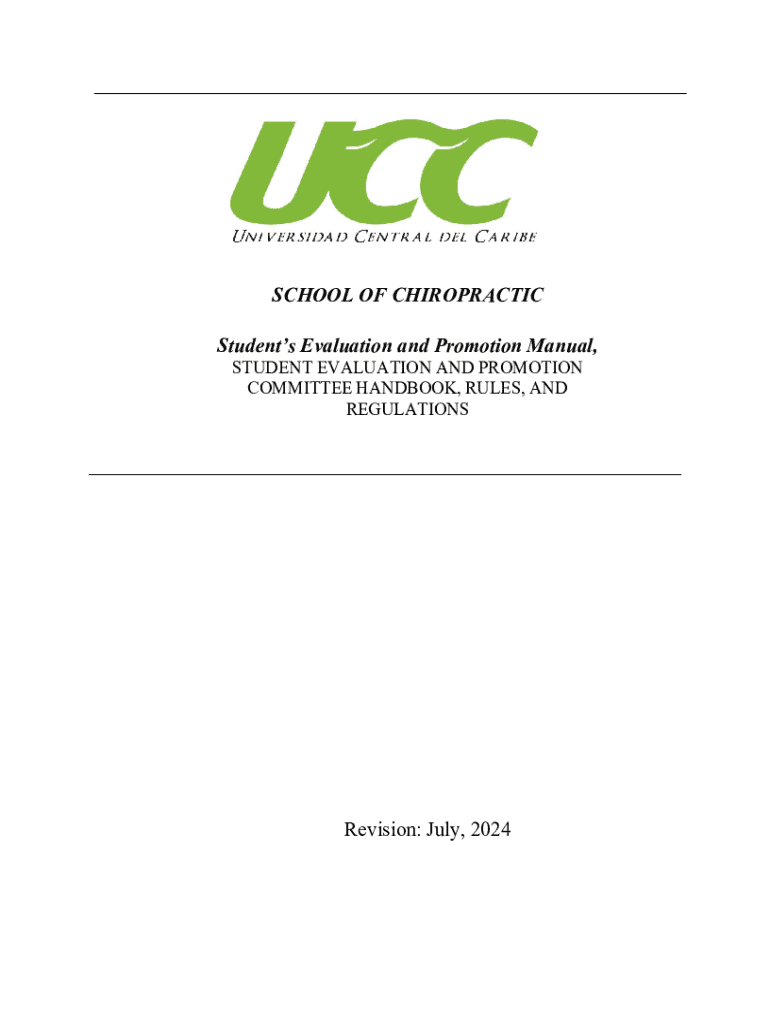 UCC
UNIVERSIDAD CENTRAL DEL CARIBE

SCHOOL OF CHIROPRACTIC

Student's Evaluation and Promotion Manual,
STUDENT EVALUATION AND PROMOTION COMMITTEE HANDBOOK, RULES, AND REGULATIONS

Revision: July, 2024